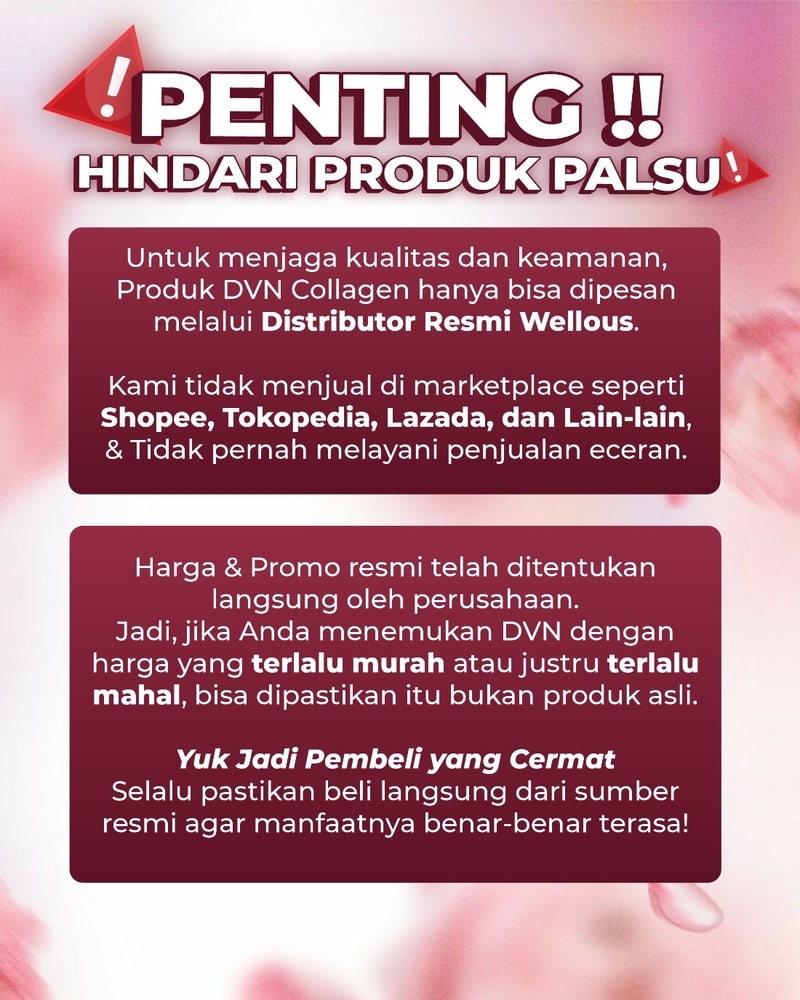 !
PENTING !!
HINDARI PRODUK PALSU
!

Untuk menjaga kualitas dan keamanan, Produk DVN Collagen hanya bisa dipesan melalui Distributor Resmi Wellous.

Kami tidak menjual di marketplace seperti Shopee, Tokopedia, Lazada, dan Lain-lain, & Tidak pernah melayani penjualan eceran.

Harga & Promo resmi telah ditentukan langsung oleh perusahaan.
Jadi, jika Anda menemukan DVN dengan harga yang terlalu murah atau justru terlalu mahal, bisa dipastikan itu bukan produk asli.

Yuk Jadi Pembeli yang Cermat
Selalu pastikan beli langsung dari sumber resmi agar manfaatnya benar-benar terasa!